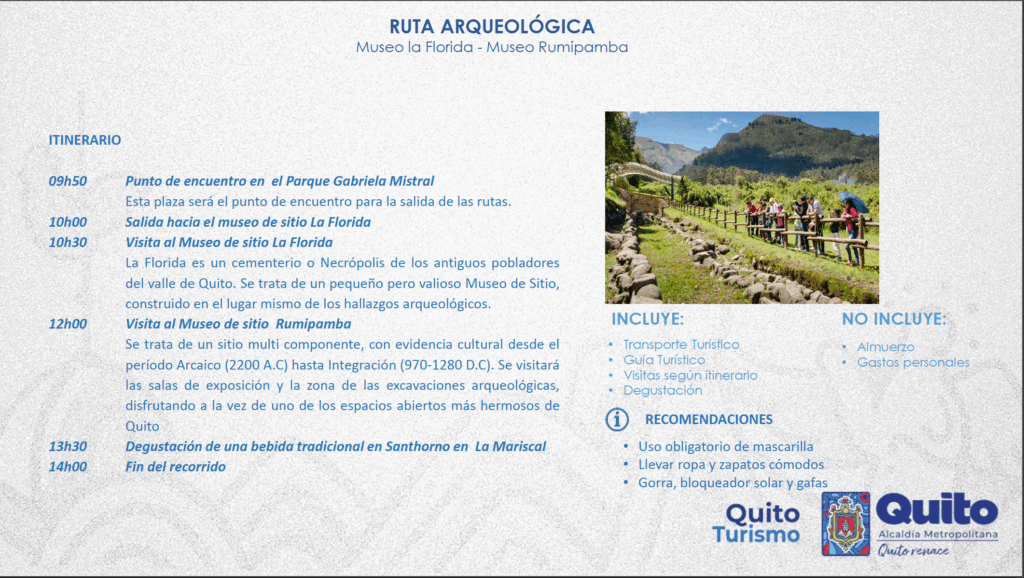 RUTA ARQUEOLÓGICA
Museo la Florida - Museo Rumipamba

ITINERARIO

09h50 Punto de encuentro en el Parque Gabriela Mistral
Esta plaza será el punto de encuentro para la salida de las rutas.
10h00 Salida hacia el museo de sitio La Florida
10h30 Visita al Museo de sitio La Florida
La Florida es un cementerio o Necrópolis de los antiguos pobladores del valle de Quito. Se trata de un pequeño pero valioso Museo de Sitio, construido en el lugar mismo de los hallazgos arqueológicos.
12h00 Visita al Museo de sitio Rumipamba
Se trata de un sitio multi componente, con evidencia cultural desde el período Arcaico (2200 A.C) hasta Integración (970-1280 D.C). Se visitará las salas de exposición y la zona de las excavaciones arqueológicas, disfrutando a la vez de uno de los espacios abiertos más hermosos de Quito
13h30 Degustación de una bebida tradicional en Santhorno en La Mariscal
14h00 Fin del recorrido

INCLUYE:
• Transporte Turístico
• Guía Turístico
• Visitas según itinerario
• Degustación

NO INCLUYE:
• Almuerzo
• Gastos personales

RECOMENDACIONES
• Uso obligatorio de mascarilla
• Llevar ropa y zapatos cómodos
• Gorra, bloqueador solar y gafas

Quito Turismo

Quito
Alcaldía Metropolitana
Quito renace